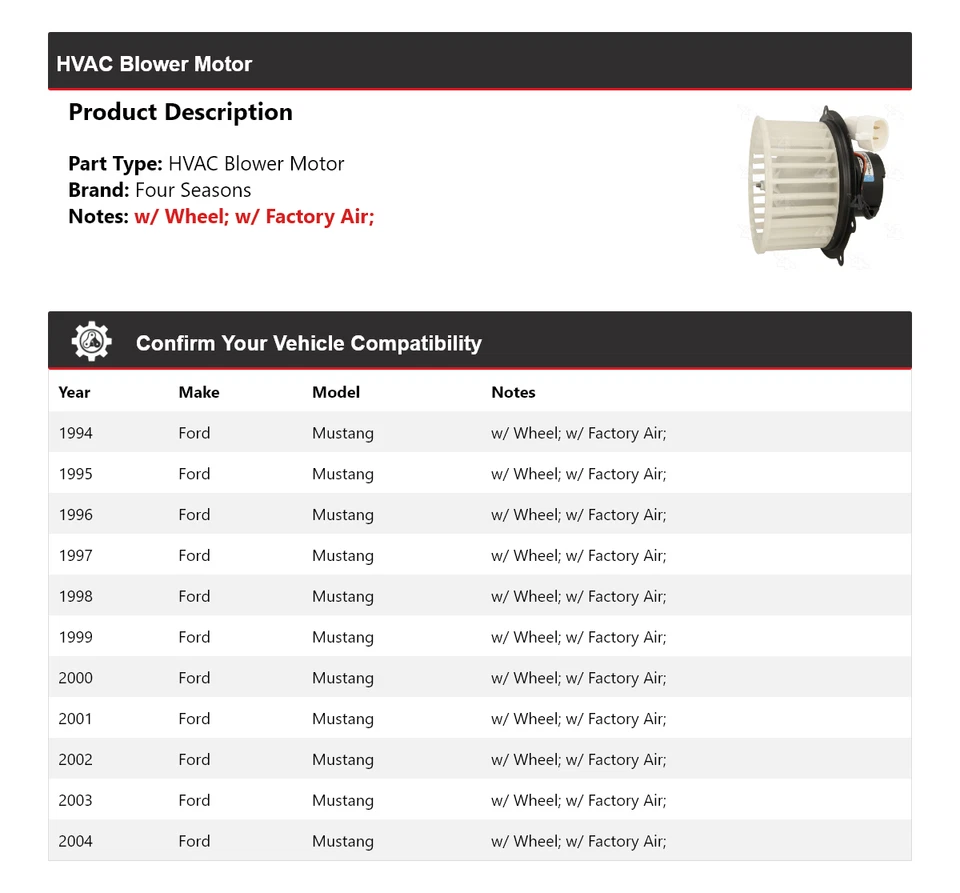 HVAC Blower Motor

Product Description

Part Type: HVAC Blower Motor
Brand: Four Seasons
Notes: w/ Wheel; w/ Factory Air;

Confirm Your Vehicle Compatibility

| Year | Make | Model | Notes |
|---|---|---|---|
| 1994 | Ford | Mustang | w/ Wheel; w/ Factory Air; |
| 1995 | Ford | Mustang | w/ Wheel; w/ Factory Air; |
| 1996 | Ford | Mustang | w/ Wheel; w/ Factory Air; |
| 1997 | Ford | Mustang | w/ Wheel; w/ Factory Air; |
| 1998 | Ford | Mustang | w/ Wheel; w/ Factory Air; |
| 1999 | Ford | Mustang | w/ Wheel; w/ Factory Air; |
| 2000 | Ford | Mustang | w/ Wheel; w/ Factory Air; |
| 2001 | Ford | Mustang | w/ Wheel; w/ Factory Air; |
| 2002 | Ford | Mustang | w/ Wheel; w/ Factory Air; |
| 2003 | Ford | Mustang | w/ Wheel; w/ Factory Air; |
| 2004 | Ford | Mustang | w/ Wheel; w/ Factory Air; |